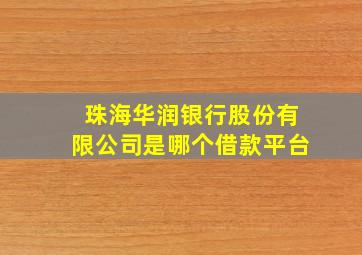 珠海华润银行股份有限公司是哪个借款平台